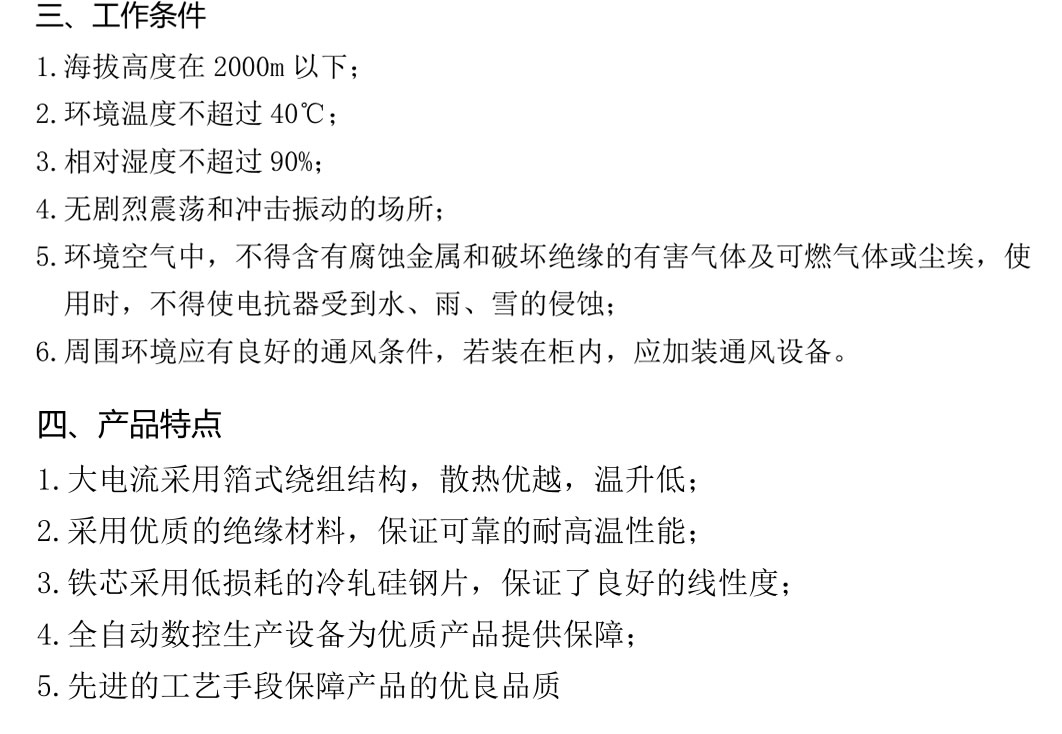 三、工作条件

1.海拔高度在2000m以下；

2.环境温度不超过40℃；

3.相对湿度不超过90%；

4.无剧烈震荡和冲击振动的场所；

5.环境空气中，不得含有腐蚀金属和破坏绝缘的有害气体及可燃气体或尘埃，使用时，不得使电抗器受到水、雨、雪的侵蚀；

6.周围环境应有良好的通风条件，若装在柜内，应加装通风设备。

四、产品特点

1.大电流采用箔式绕组结构，散热优越，温升低；

2.采用优质的绝缘材料，保证可靠的耐高温性能；

3.铁芯采用低损耗的冷轧硅钢片，保证了良好的线性度；

4.全自动数控生产设备为优质产品提供保障；

5.先进的工艺手段保障产品的优良品质